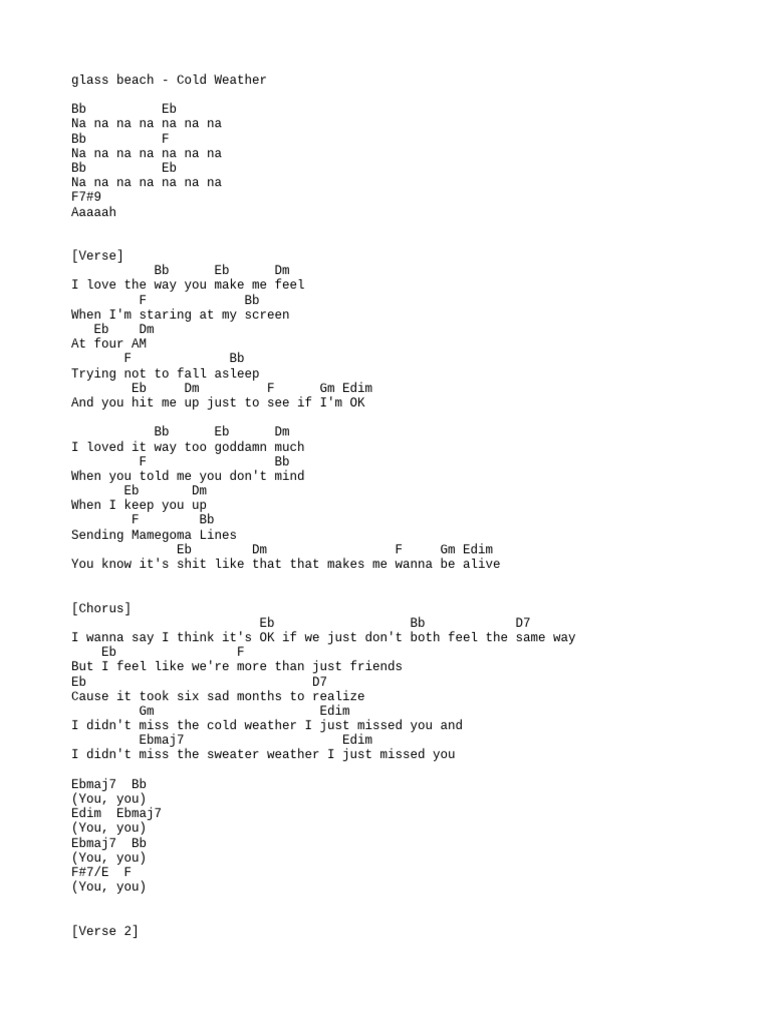 glass beach - Cold Weather

Bb Eb
Na na na na na na na
Bb F
Na na na na na na na
Bb Eb
Na na na na na na na
F7#9
Aaaaah

[Verse]
Bb Eb Dm
I love the way you make me feel
F Bb
When I'm staring at my screen
Eb Dm
At four AM
F Bb
Trying not to fall asleep
Eb Dm F Gm Edim
And you hit me up just to see if I'm OK

Bb Eb Dm
I loved it way too goddamn much
F Bb
When you told me you don't mind
Eb Dm
When I keep you up
F Bb
Sending Mamegoma Lines
Eb Dm F Gm Edim
You know it's shit like that that makes me wanna be alive

[Chorus]
Eb Bb D7
I wanna say I think it's OK if we just don't both feel the same way
Eb F
But I feel like we're more than just friends
Eb D7
Cause it took six sad months to realize
Gm Edim
I didn't miss the cold weather I just missed you and
Ebmaj7 Edim
I didn't miss the sweater weather I just missed you

Ebmaj7 Bb
(You, you)
Edim Ebmaj7
(You, you)
Ebmaj7 Bb
(You, you)
F#7/E F
(You, you)

[Verse 2]